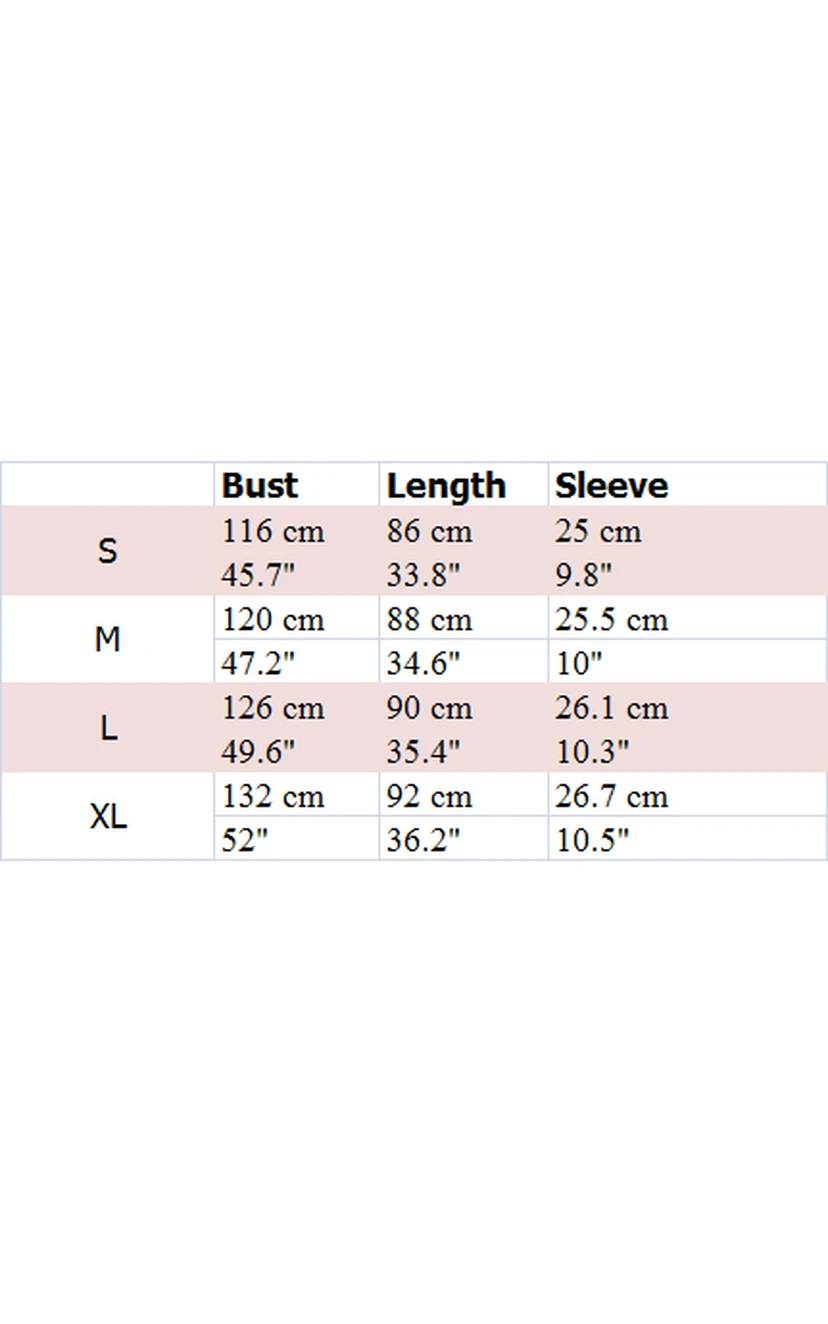 |  | Bust | Length | Sleeve |
|---|---|---|---|
| S | 116 cm | 86 cm | 25 cm |
|  | 45.7" | 33.8" | 9.8" |
| M | 120 cm | 88 cm | 25.5 cm |
|  | 47.2" | 34.6" | 10" |
| L | 126 cm | 90 cm | 26.1 cm |
|  | 49.6" | 35.4" | 10.3" |
| XL | 132 cm | 92 cm | 26.7 cm |
|  | 52" | 36.2" | 10.5" |